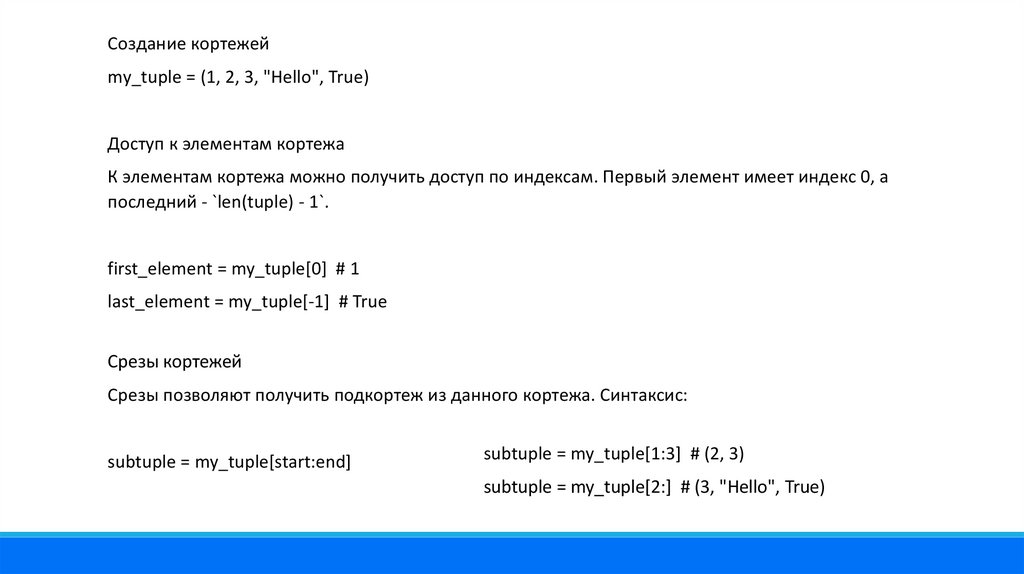 Создание кортежей

my_tuple = (1, 2, 3, "Hello", True)

Доступ к элементам кортежа

К элементам кортежа можно получить доступ по индексам. Первый элемент имеет индекс 0, а последний - `len(tuple) - 1`.

first_element = my_tuple[0]  # 1

last_element = my_tuple[-1]  # True

Срезы кортежей

Срезы позволяют получить подкортеж из данного кортежа. Синтаксис:

subtuple = my_tuple[start:end]

subtuple = my_tuple[1:3]  # (2, 3)

subtuple = my_tuple[2:]  # (3, "Hello", True)